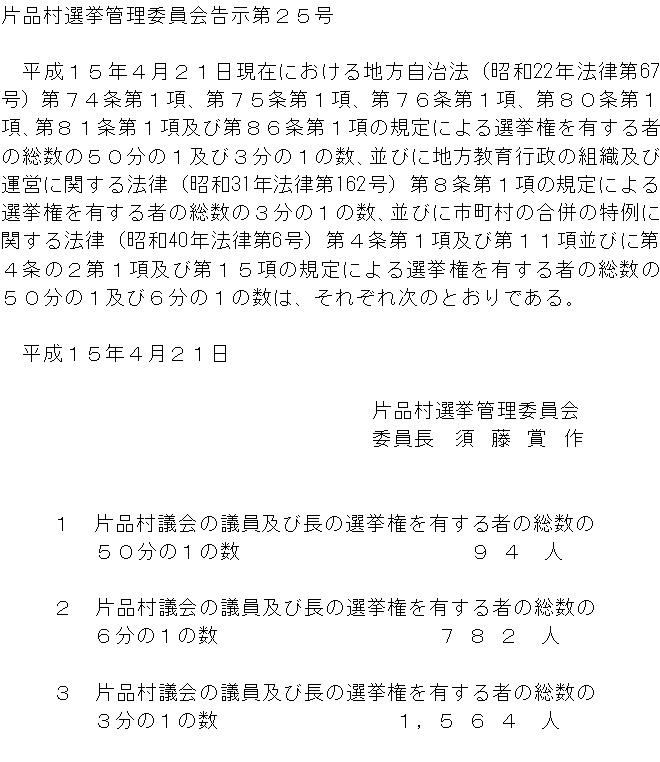 片品村選挙管理委員会告示第２５号

平成１５年４月２１日現在における地方自治法（昭和22年法律第67号）第７４条第１項、第７５条第１項、第７６条第１項、第８０条第１項、第８１条第１項及び第８６条第１項の規定による選挙権を有する者の総数の５０分の１及び３分の１の数、並びに地方教育行政の組織及び運営に関する法律（昭和31年法律第162号）第８条第１項の規定による選挙権を有する者の総数の３分の１の数、並びに市町村の合併の特例に関する法律（昭和40年法律第6号）第４条第１項及び第１１項並びに第４条の２第１項及び第１５項の規定による選挙権を有する者の総数の５０分の１及び6分の１の数は、それぞれ次のとおりである。

平成１５年4月２１日

片品村選挙管理委員会
委員長　須　藤　賞　作

１　片品村議会の議員及び長の選挙権を有する者の総数の５０分の1の数　　９４　人

２　片品村議会の議員及び長の選挙権を有する者の総数の6分の1の数　　７８２　人

３　片品村議会の議員及び長の選挙権を有する者の総数の3分の1の数　　１，５６４　人